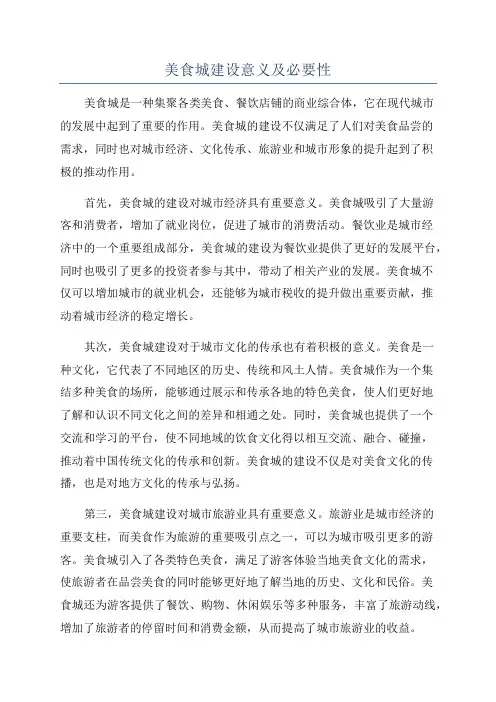 美食城建设意义及必要性

美食城是一种集聚各类美食、餐饮店铺的商业综合体，它在现代城市的发展中起到了重要的作用。美食城的建设不仅满足了人们对美食品尝的需求，同时也对城市经济、文化传承、旅游业和城市形象的提升起到了积极的推动作用。

首先，美食城的建设对城市经济具有重要意义。美食城吸引了大量游客和消费者，增加了就业岗位，促进了城市的消费活动。餐饮业是城市经济中的一个重要组成部分，美食城的建设为餐饮业提供了更好的发展平台，同时也吸引了更多的投资者参与其中，带动了相关产业的发展。美食城不仅可以增加城市的就业机会，还能够为城市税收的提升做出重要贡献，推动着城市经济的稳定增长。

其次，美食城建设对于城市文化的传承也有着积极的意义。美食是一种文化，它代表了不同地区的历史、传统和风土人情。美食城作为一个集结多种美食的场所，能够通过展示和传承各地的特色美食，使人们更好地了解和认识不同文化之间的差异和相通之处。同时，美食城也提供了一个交流和学习的平台，使不同地域的饮食文化得以相互交流、融合、碰撞，推动着中国传统文化的传承和创新。美食城的建设不仅是对美食文化的传播，也是对地方文化的传承与弘扬。

第三，美食城建设对城市旅游业具有重要意义。旅游业是城市经济的重要支柱，而美食作为旅游的重要吸引点之一，可以为城市吸引更多的游客。美食城引入了各类特色美食，满足了游客体验当地美食文化的需求，使旅游者在品尝美食的同时能够更好地了解当地的历史、文化和民俗。美食城还为游客提供了餐饮、购物、休闲娱乐等多种服务，丰富了旅游动线，增加了旅游者的停留时间和消费金额，从而提高了城市旅游业的收益。